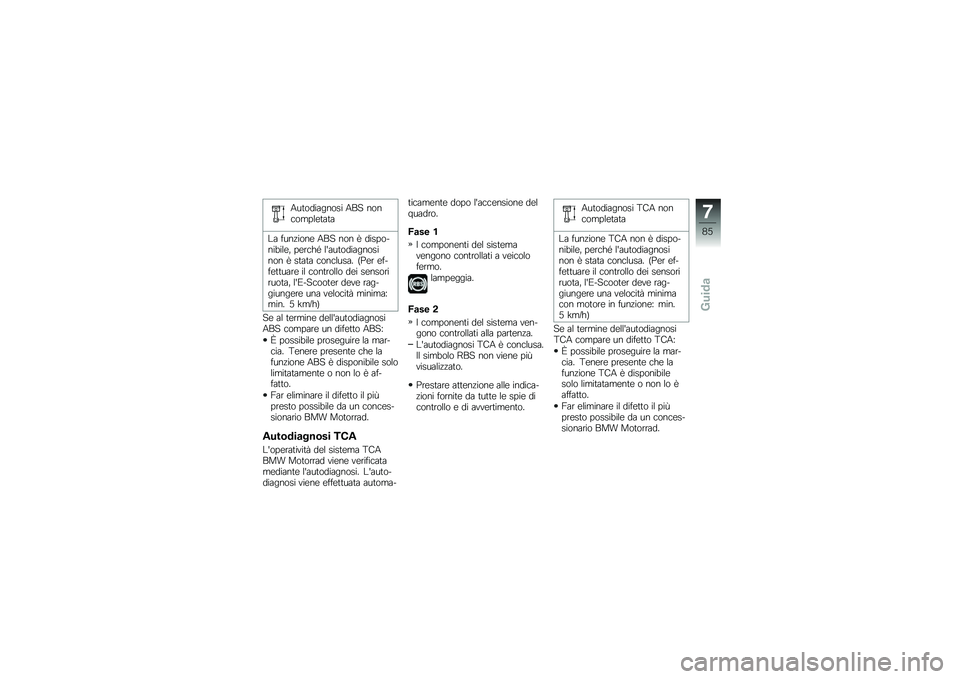 Autodiagnosi ABS non completata

La funzione ABS non è disponibile, perché l'autodiagnosi non è stata conclusa. (Per effettuare il controllo dei sensori ruota, l'E-Scooter deve raggiungere una velocità minima: min. 5 km/h)

Se al termine dell'autodiagnosi ABS compare un difetto ABS:

• È possibile proseguire la marcia. Tenere presente che la funzione ABS è disponibile solo limitatamente o non lo è affatto.
• Far eliminare il difetto il più presto possibile da un concessionario BMW Motorrad.

Autodiagnosi TCA

L'operatività del sistema TCA BMW Motorrad viene verificata mediante l'autodiagnosi. L'autodiagnosi viene effettuata automaticamente dopo l'accensione del quadro.

Fase 1

» I componenti del sistema vengono controllati a veicolo fermo.
lampeggia.

Fase 2

» I componenti del sistema vengono controllati alla partenza.
– L'autodiagnosi TCA è conclusa. Il simbolo RBS non viene più visualizzato.

• Prestare attenzione alle indicazioni fornite da tutte le spie di controllo e di avvertimento.

Autodiagnosi TCA non completata

La funzione TCA non è disponibile, perché l'autodiagnosi non è stata conclusa. (Per effettuare il controllo dei sensori ruota, l'E-Scooter deve raggiungere una velocità minima con motore in funzione: min. 5 km/h)

Se al termine dell'autodiagnosi TCA compare un difetto TCA:

• È possibile proseguire la marcia. Tenere presente che la funzione TCA è disponibile solo limitatamente o non lo è affatto.
• Far eliminare il difetto il più presto possibile da un concessionario BMW Motorrad.

7
85
Guida

carmanualsonline.info